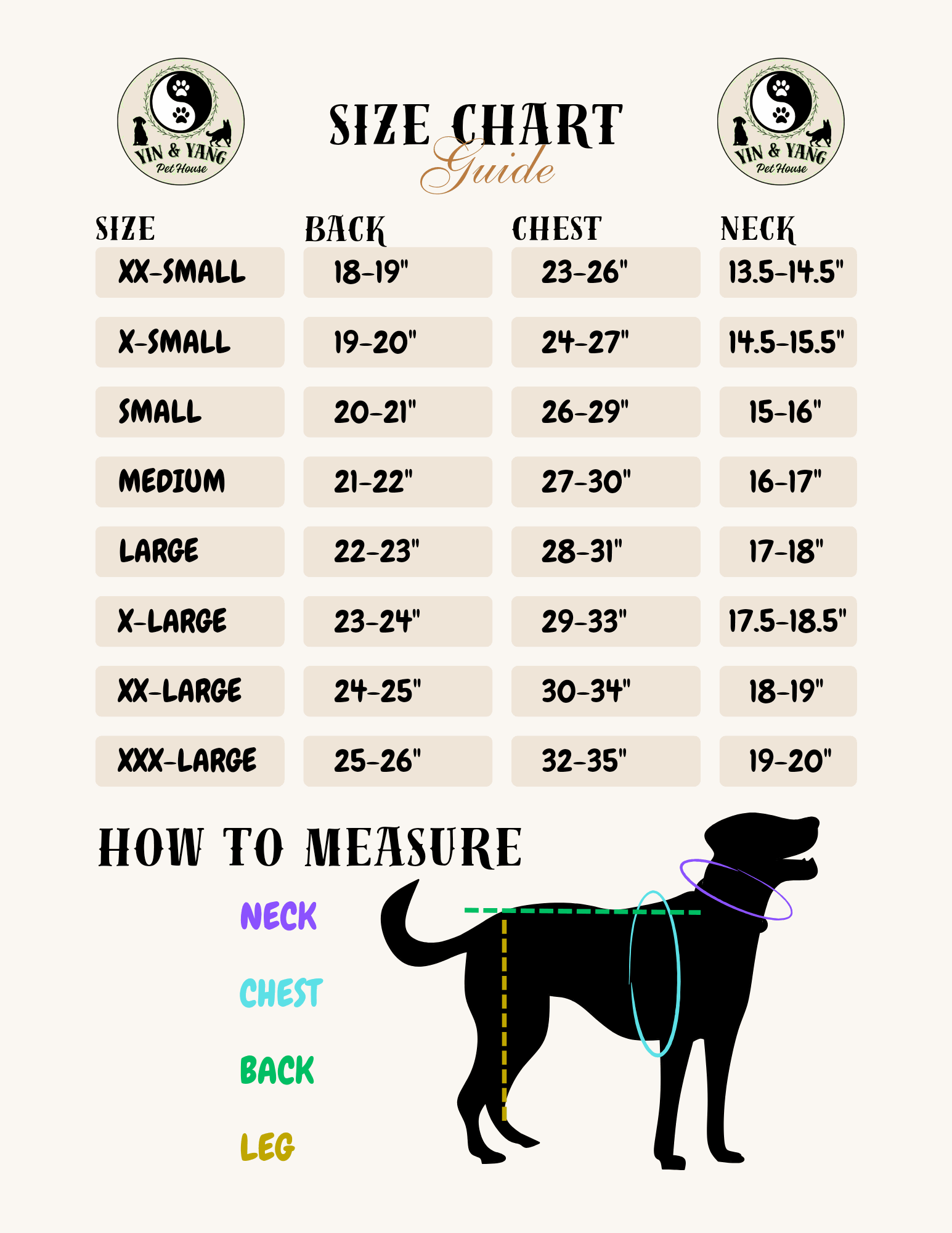 YIN & YANG Pet House

SIZE CHART Guide

YIN & YANG Pet House

| SIZE | BACK | CHEST | NECK |
|---|---|---|---|
| XX-SMALL | 18-19" | 23-26" | 13.5-14.5" |
| X-SMALL | 19-20" | 24-27" | 14.5-15.5" |
| SMALL | 20-21" | 26-29" | 15-16" |
| MEDIUM | 21-22" | 27-30" | 16-17" |
| LARGE | 22-23" | 28-31" | 17-18" |
| X-LARGE | 23-24" | 29-33" | 17.5-18.5" |
| XX-LARGE | 24-25" | 30-34" | 18-19" |
| XXX-LARGE | 25-26" | 32-35" | 19-20" |

HOW TO MEASURE

NECK

CHEST

BACK

LEG